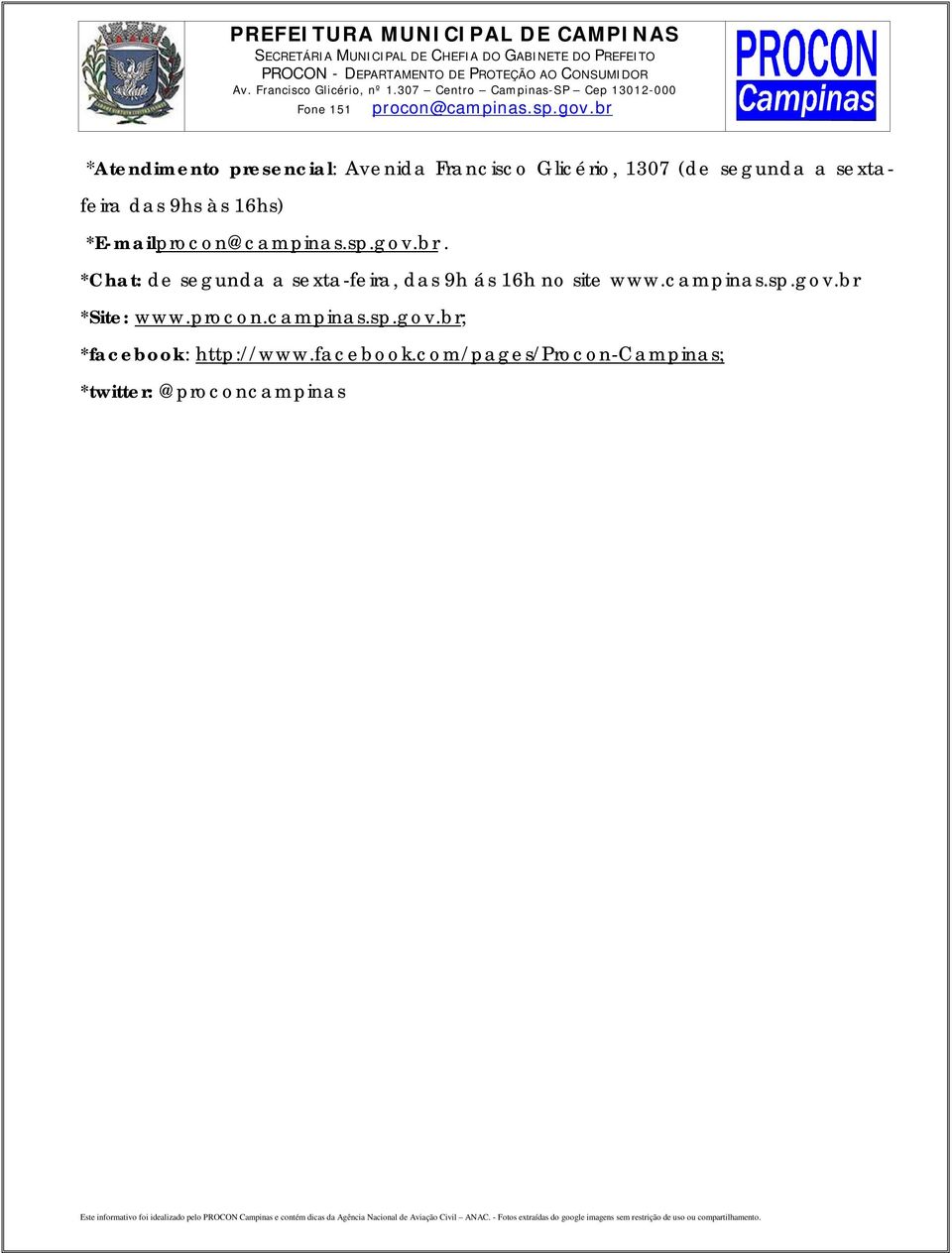 PREFEITURA MUNICIPAL DE CAMPINAS
SECRETÁRIA MUNICIPAL DE CHEFIA DO GABINETE DO PREFEITO
PROCON - DEPARTAMENTO DE PROTEÇÃO AO CONSUMIDOR
Av. Francisco Glicério, nº 1.307 – Centro – Campinas-SP – Cep 13012-000
Fone 151 procon@campinas.sp.gov.br

PROCON Campinas

*Atendimento presencial: Avenida Francisco Glicério, 1307 (de segunda a sexta-feira das 9hs às 16hs)

*E-mailprocon@campinas.sp.gov.br.

*Chat: de segunda a sexta-feira, das 9h ás 16h no site www.campinas.sp.gov.br

*Site: www.procon.campinas.sp.gov.br;

*facebook: http://www.facebook.com/pages/Procon-Campinas;

*twitter: @proconcampinas

Este informativo foi idealizado pelo PROCON Campinas e contém dicas da Agência Nacional de Aviação Civil – ANAC. - Fotos extraídas do google imagens sem restrição de uso ou compartilhamento.